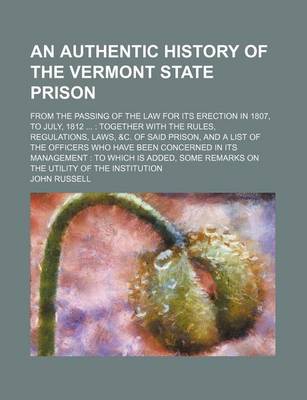 AN AUTHENTIC HISTORY OF THE VERMONT STATE PRISON

FROM THE PASSING OF THE LAW FOR ITS ERECTION IN 1807, TO JULY, 1812 ... : TOGETHER WITH THE RULES, REGULATIONS, LAWS, &C. OF SAID PRISON, AND A LIST OF THE OFFICERS WHO HAVE BEEN CONCERNED IN ITS MANAGEMENT : TO WHICH IS ADDED, SOME REMARKS ON THE UTILITY OF THE INSTITUTION

JOHN RUSSELL